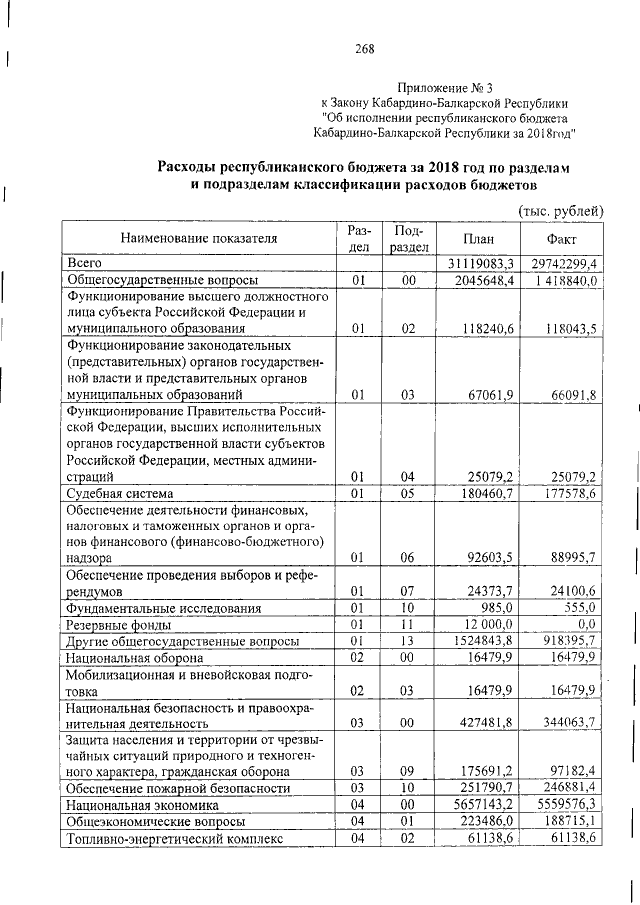 268

Приложение № 3
к Закону Кабардино-Балкарской Республики
"Об исполнении республиканского бюджета
Кабардино-Балкарской Республики за 2018год"

Расходы республиканского бюджета за 2018 год по разделам и подразделам классификации расходов бюджетов

(тыс. рублей)

| Наименование показателя | Раздел | Подраздел | План | Факт |
|---|---|---|---|---|
| Всего | | | 31119083,3 | 29742299,4 |
| Общегосударственные вопросы | 01 | 00 | 2045648,4 | 1 418840,0 |
| Функционирование высшего должностного лица субъекта Российской Федерации и муниципального образования | 01 | 02 | 118240,6 | 118043,5 |
| Функционирование законодательных (представительных) органов государственной власти и представительных органов муниципальных образований | 01 | 03 | 67061,9 | 66091,8 |
| Функционирование Правительства Российской Федерации, высших исполнительных органов государственной власти субъектов Российской Федерации, местных администраций | 01 | 04 | 25079,2 | 25079,2 |
| Судебная система | 01 | 05 | 180460,7 | 177578,6 |
| Обеспечение деятельности финансовых, налоговых и таможенных органов и органов финансового (финансово-бюджетного) надзора | 01 | 06 | 92603,5 | 88995,7 |
| Обеспечение проведения выборов и референдумов | 01 | 07 | 24373,7 | 24100,6 |
| Фундаментальные исследования | 01 | 10 | 985,0 | 555,0 |
| Резервные фонды | 01 | 11 | 12 000,0 | 0,0 |
| Другие общегосударственные вопросы | 01 | 13 | 1524843,8 | 918395,7 |
| Национальная оборона | 02 | 00 | 16479,9 | 16479,9 |
| Мобилизационная и вневойсковая подготовка | 02 | 03 | 16479,9 | 16479,9 |
| Национальная безопасность и правоохранительная деятельность | 03 | 00 | 427481,8 | 344063,7 |
| Защита населения и территории от чрезвычайных ситуаций природного и техногенного характера, гражданская оборона | 03 | 09 | 175691,2 | 97182,4 |
| Обеспечение пожарной безопасности | 03 | 10 | 251790,7 | 246881,4 |
| Национальная экономика | 04 | 00 | 5657143,2 | 5559576,3 |
| Общеэкономические вопросы | 04 | 01 | 223486,0 | 188715,1 |
| Топливно-энергетический комплекс | 04 | 02 | 61138,6 | 61138,6 |